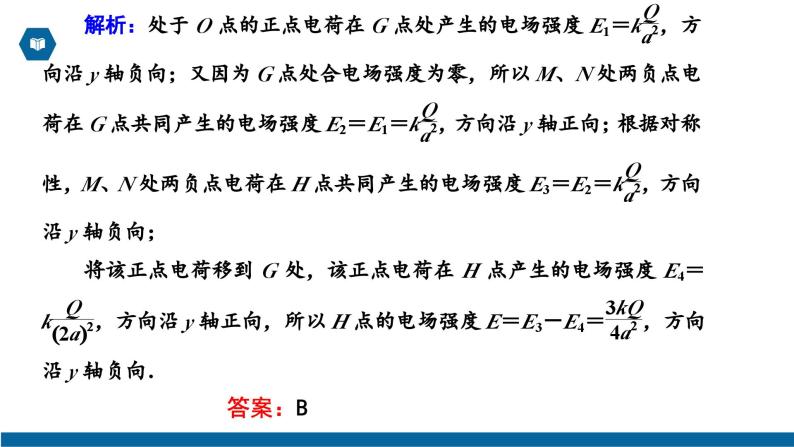 解析：处于 $O$ 点的正点电荷在 $G$ 点处产生的电场强度 $E_1=k\frac{Q}{a^2}$，方向沿 $y$ 轴负向；又因为 $G$ 点处合电场强度为零，所以 $M$、$N$ 处两负点电荷在 $G$ 点共同产生的电场强度 $E_2=E_1=k\frac{Q}{a^2}$，方向沿 $y$ 轴正向；根据对称性，$M$、$N$ 处两负点电荷在 $H$ 点共同产生的电场强度 $E_3=E_2=k\frac{Q}{a^2}$，方向沿 $y$ 轴负向；

将该正点电荷移到 $G$ 处，该正点电荷在 $H$ 点产生的电场强度 $E_4=k\frac{Q}{(2a)^2}$，方向沿 $y$ 轴正向，所以 $H$ 点的电场强度 $E=E_3-E_4=\frac{3kQ}{4a^2}$，方向沿 $y$ 轴负向.

答案：B